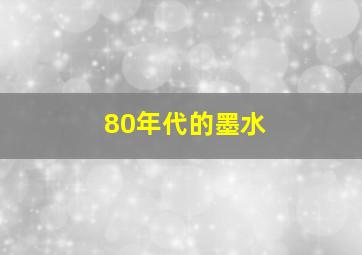 80年代的墨水